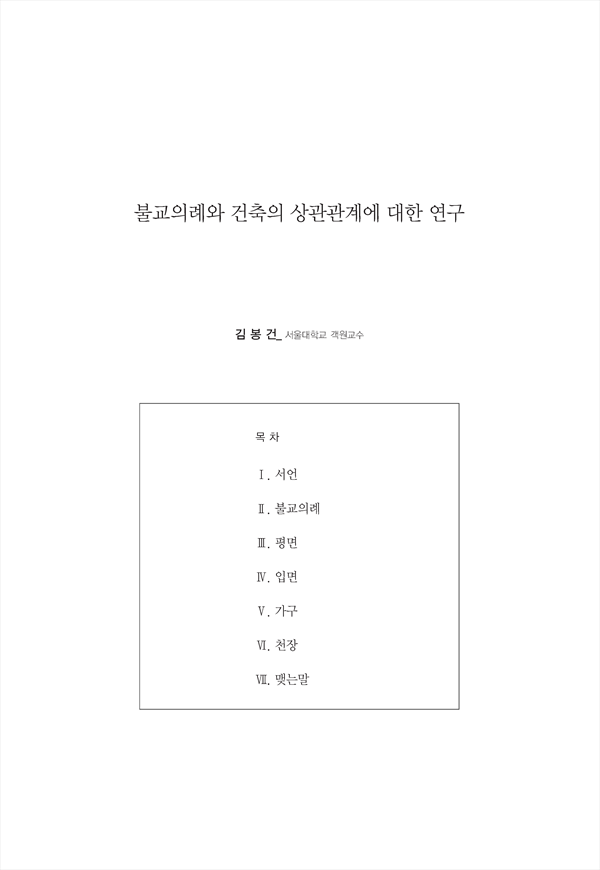 불교의례와 건축의 상관관계에 대한 연구

김 봉 건_ 서울대학교 객원교수

목 차

Ⅰ. 서언

Ⅱ. 불교의례

Ⅲ. 평면

Ⅳ. 입면

Ⅴ. 가구

Ⅵ. 천장

Ⅶ. 맺는말